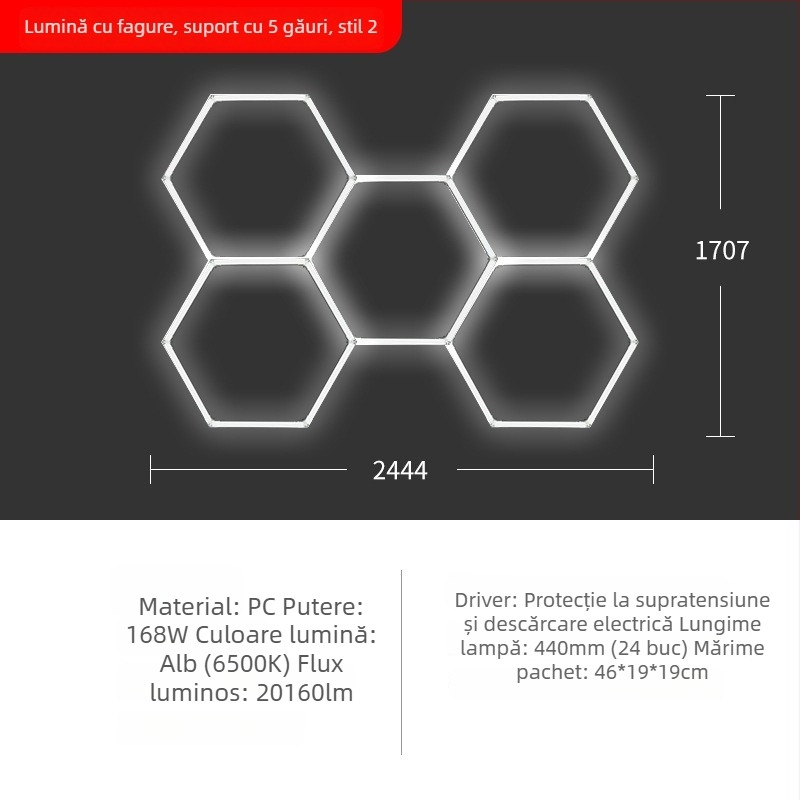 Lumină cu fagure, suport cu 5 găuri, stil 2

1707

2444

Material: PC Putere: 168W Culoare lumină: Alb (6500K) Flux luminos: 20160lm

Driver: Protecție la supratensiune și descărcare electrică Lungime lampă: 440mm (24 buc) Mărime pachet: 46*19*19cm